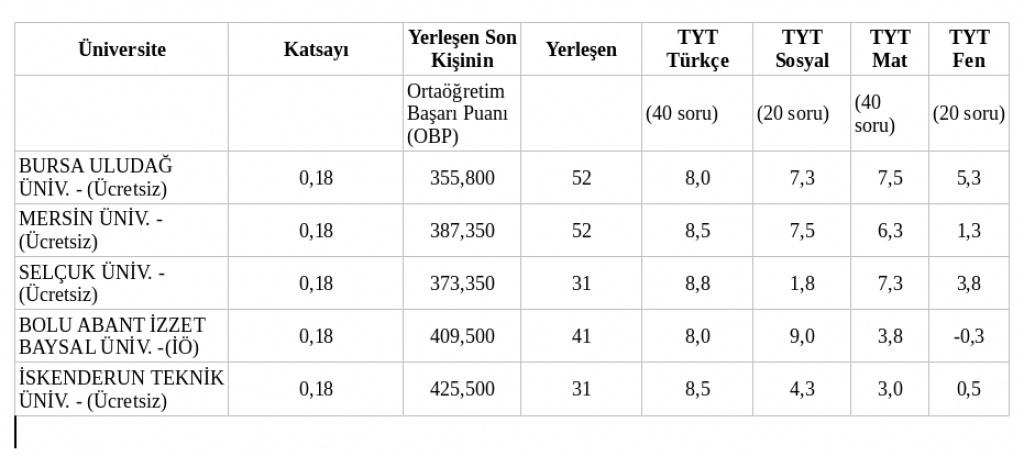 | Üniversite | Katsayı | Yerleşen Son Kişinin | Yerleşen | TYT Türkçe | TYT Sosyal | TYT Mat | TYT Fen |
|---|---|---|---|---|---|---|---|
| | | Ortaöğretim Başarı Puanı (OBP) | | (40 soru) | (20 soru) | (40 soru) | (20 soru) |
| BURSA ULUDAĞ ÜNİV. - (Ücretsiz) | 0,18 | 355,800 | 52 | 8,0 | 7,3 | 7,5 | 5,3 |
| MERSİN ÜNİV. - (Ücretsiz) | 0,18 | 387,350 | 52 | 8,5 | 7,5 | 6,3 | 1,3 |
| SELÇUK ÜNİV. - (Ücretsiz) | 0,18 | 373,350 | 31 | 8,8 | 1,8 | 7,3 | 3,8 |
| BOLU ABANT İZZET BAYSAL ÜNİV. -(İÖ) | 0,18 | 409,500 | 41 | 8,0 | 9,0 | 3,8 | -0,3 |
| İSKENDERUN TEKNİK ÜNİV. - (Ücretsiz) | 0,18 | 425,500 | 31 | 8,5 | 4,3 | 3,0 | 0,5 |